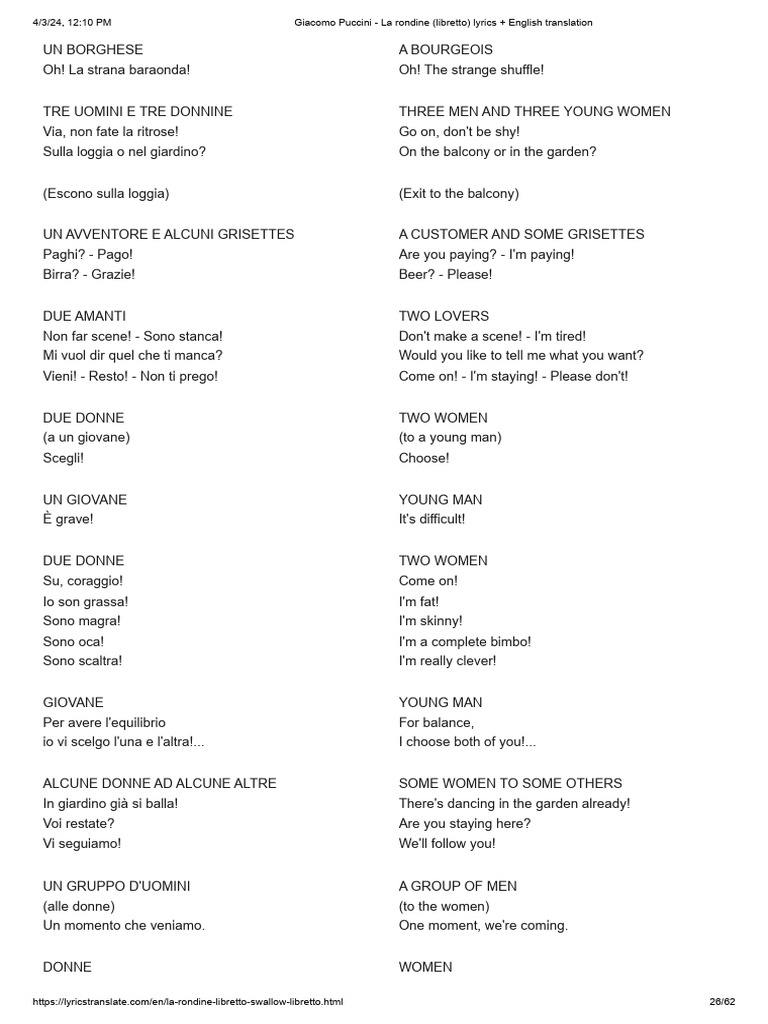 4/3/24, 12:10 PM Giacomo Puccini - La rondine (libretto) lyrics + English translation

UN BORGHESE
Oh! La strana baraonda!

TRE UOMINI E TRE DONNINE
Via, non fate la ritrose!
Sulla loggia o nel giardino?

(Escono sulla loggia)

UN AVVENTORE E ALCUNI GRISETTES
Paghi? - Pago!
Birra? - Grazie!

DUE AMANTI
Non far scene! - Sono stanca!
Mi vuol dir quel che ti manca?
Vieni! - Resto! - Non ti prego!

DUE DONNE
(a un giovane)
Scegli!

UN GIOVANE
È grave!

DUE DONNE
Su, coraggio!
Io son grassa!
Sono magra!
Sono oca!
Sono scaltra!

GIOVANE
Per avere l'equilibrio
io vi scelgo l'una e l'altra!...

ALCUNE DONNE AD ALCUNE ALTRE
In giardino già si balla!
Voi restate?
Vi seguiamo!

UN GRUPPO D'UOMINI
(alle donne)
Un momento che veniamo.

DONNE

A BOURGEOIS
Oh! The strange shuffle!

THREE MEN AND THREE YOUNG WOMEN
Go on, don't be shy!
On the balcony or in the garden?

(Exit to the balcony)

A CUSTOMER AND SOME GRISETTES
Are you paying? - I'm paying!
Beer? - Please!

TWO LOVERS
Don't make a scene! - I'm tired!
Would you like to tell me what you want?
Come on! - I'm staying! - Please don't!

TWO WOMEN
(to a young man)
Choose!

YOUNG MAN
It's difficult!

TWO WOMEN
Come on!
I'm fat!
I'm skinny!
I'm a complete bimbo!
I'm really clever!

YOUNG MAN
For balance,
I choose both of you!...

SOME WOMEN TO SOME OTHERS
There's dancing in the garden already!
Are you staying here?
We'll follow you!

A GROUP OF MEN
(to the women)
One moment, we're coming.

WOMEN

https://lyricstranslate.com/en/la-rondine-libretto-swallow-libretto.html 26/62